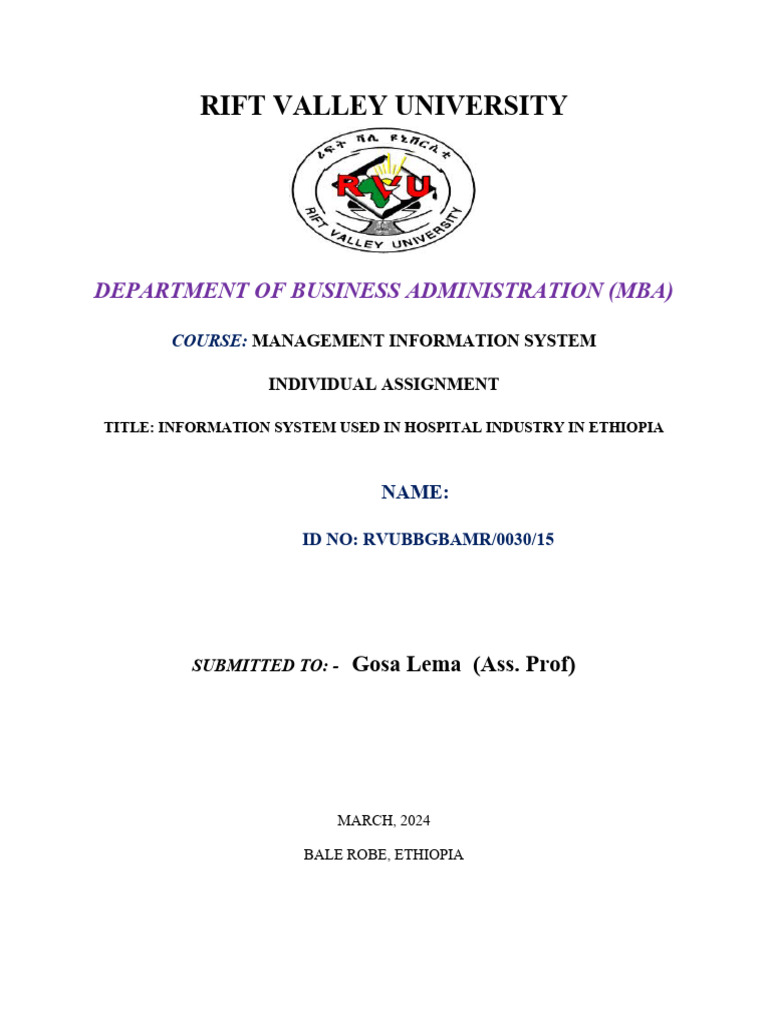 RIFT VALLEY UNIVERSITY

ሪፍት ቫሊ ዩኒቨርሲቲ

RVU

RIFT VALLEY UNIVERSITY

DEPARTMENT OF BUSINESS ADMINISTRATION (MBA)

COURSE: MANAGEMENT INFORMATION SYSTEM

INDIVIDUAL ASSIGNMENT

TITLE: INFORMATION SYSTEM USED IN HOSPITAL INDUSTRY IN ETHIOPIA

NAME:

ID NO: RVUBBGBAMR/0030/15

SUBMITTED TO: - Gosa Lema (Ass. Prof)

MARCH, 2024

BALE ROBE, ETHIOPIA